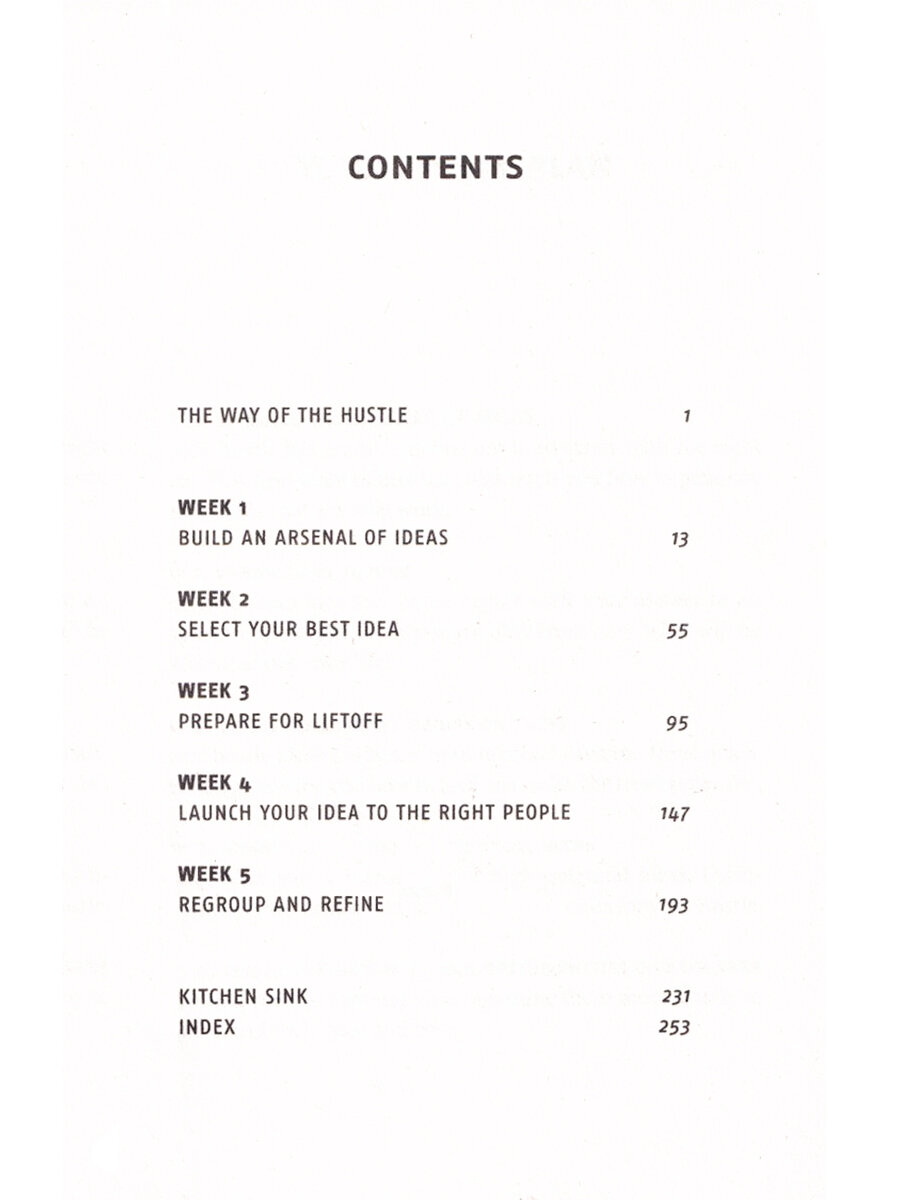 CONTENTS

THE WAY OF THE HUSTLE 1

WEEK 1
BUILD AN ARSENAL OF IDEAS 13

WEEK 2
SELECT YOUR BEST IDEA 55

WEEK 3
PREPARE FOR LIFTOFF 95

WEEK 4
LAUNCH YOUR IDEA TO THE RIGHT PEOPLE 147

WEEK 5
REGROUP AND REFINE 193

KITCHEN SINK 231
INDEX 253